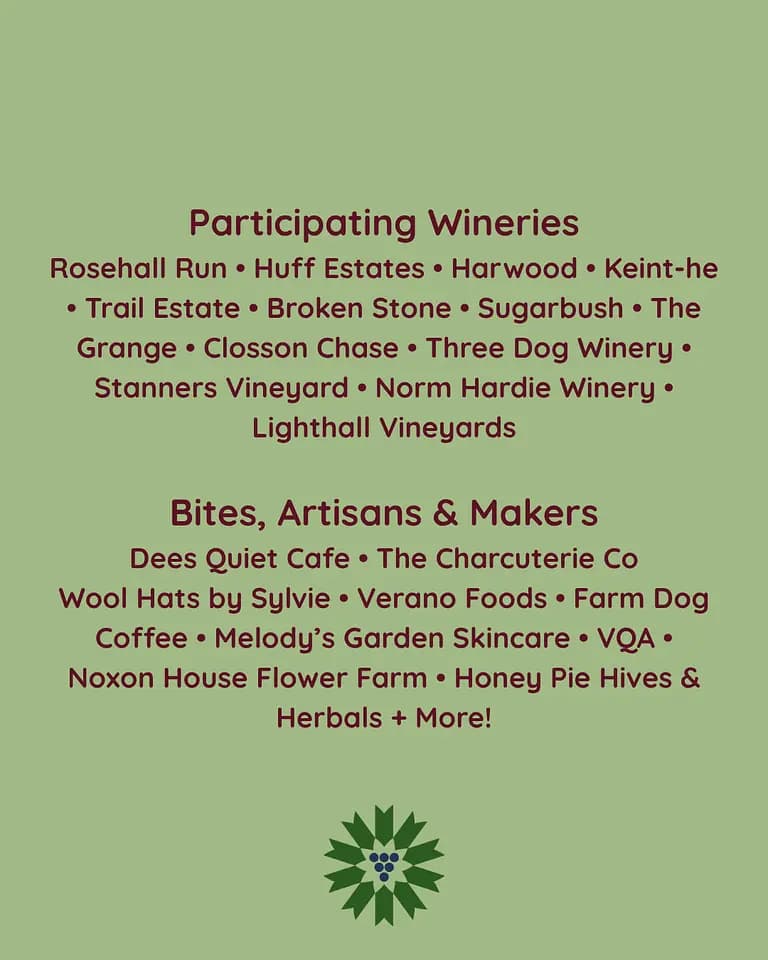 Participating Wineries

Rosehall Run • Huff Estates • Harwood • Keint-he • Trail Estate • Broken Stone • Sugarbush • The Grange • Closson Chase • Three Dog Winery • Stanners Vineyard • Norm Hardie Winery • Lighthall Vineyards

Bites, Artisans & Makers

Dees Quiet Cafe • The Charcuterie Co Wool Hats by Sylvie • Verano Foods • Farm Dog Coffee • Melody's Garden Skincare • VQA • Noxon House Flower Farm • Honey Pie Hives & Herbals + More!